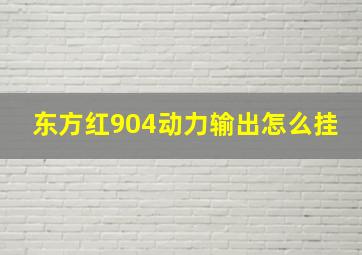 东方红904动力输出怎么挂